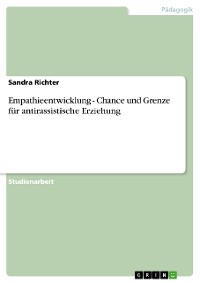 Pädagogik

Sandra Richter

Empathieentwicklung - Chance und Grenze für antirassistische Erziehung

Studienarbeit

GRIN